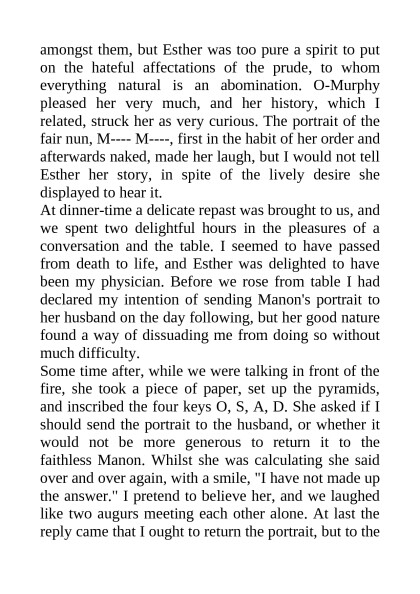 amongst them, but Esther was too pure a spirit to put on the hateful affectations of the prude, to whom everything natural is an abomination. O-Murphy pleased her very much, and her history, which I related, struck her as very curious. The portrait of the fair nun, M---- M----, first in the habit of her order and afterwards naked, made her laugh, but I would not tell Esther her story, in spite of the lively desire she displayed to hear it.
At dinner-time a delicate repast was brought to us, and we spent two delightful hours in the pleasures of a conversation and the table. I seemed to have passed from death to life, and Esther was delighted to have been my physician. Before we rose from table I had declared my intention of sending Manon's portrait to her husband on the day following, but her good nature found a way of dissuading me from doing so without much difficulty.
Some time after, while we were talking in front of the fire, she took a piece of paper, set up the pyramids, and inscribed the four keys O, S, A, D. She asked if I should send the portrait to the husband, or whether it would not be more generous to return it to the faithless Manon. Whilst she was calculating she said over and over again, with a smile, "I have not made up the answer." I pretend to believe her, and we laughed like two augurs meeting each other alone. At last the reply came that I ought to return the portrait, but to the